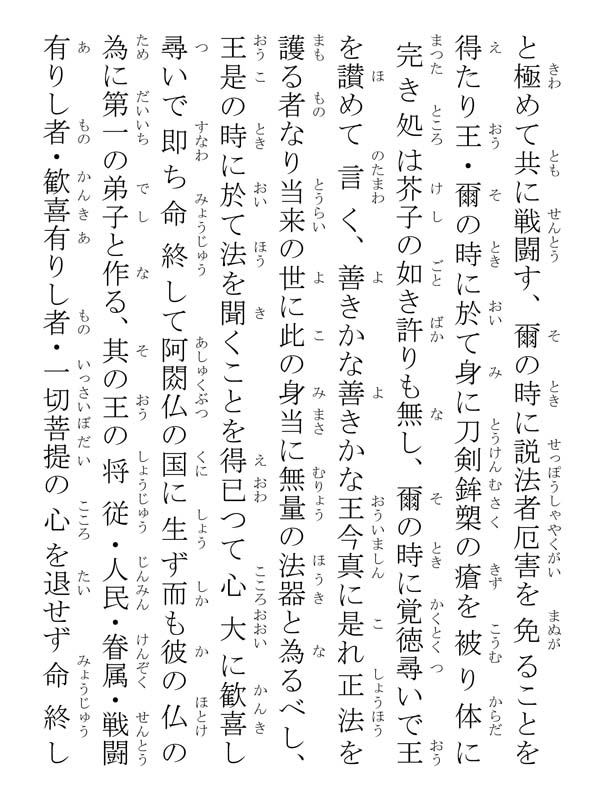 と極めて共に戦闘す、爾の時に説法者厄害を免ることを得たり王・爾の時に於て身に刀剣鉾槊の瘡を被り体に完き処は芥子の如き許りも無し、爾の時に覚徳尋いで王を讃めて言く、善きかな善きかな王今真に是れ正法を護る者なり当来の世に此の身当に無量の法器と為るべし、王是の時に於て法を聞くことを得已つて心大に歓喜し尋いで即ち命終して阿閦仏の国に生ず而も彼の仏の為に第一の弟子と作る、其の王の将従・人民・眷属・戦闘有りし者・歓喜有りし者・一切菩提の心を退せず命終し